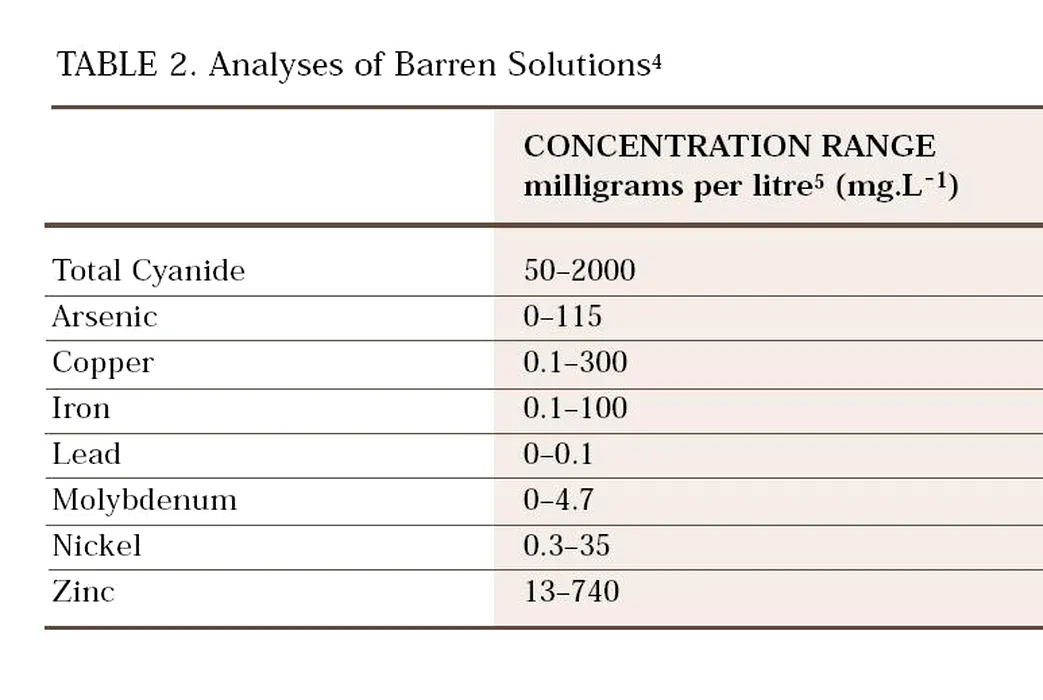 TABLE 2. Analyses of Barren Solutions$^4$

| | CONCENTRATION RANGE milligrams per litre$^5$ (mg.L$^{-1}$) |
|---|---|
| Total Cyanide | 50–2000 |
| Arsenic | 0–115 |
| Copper | 0.1–300 |
| Iron | 0.1–100 |
| Lead | 0–0.1 |
| Molybdenum | 0–4.7 |
| Nickel | 0.3–35 |
| Zinc | 13–740 |